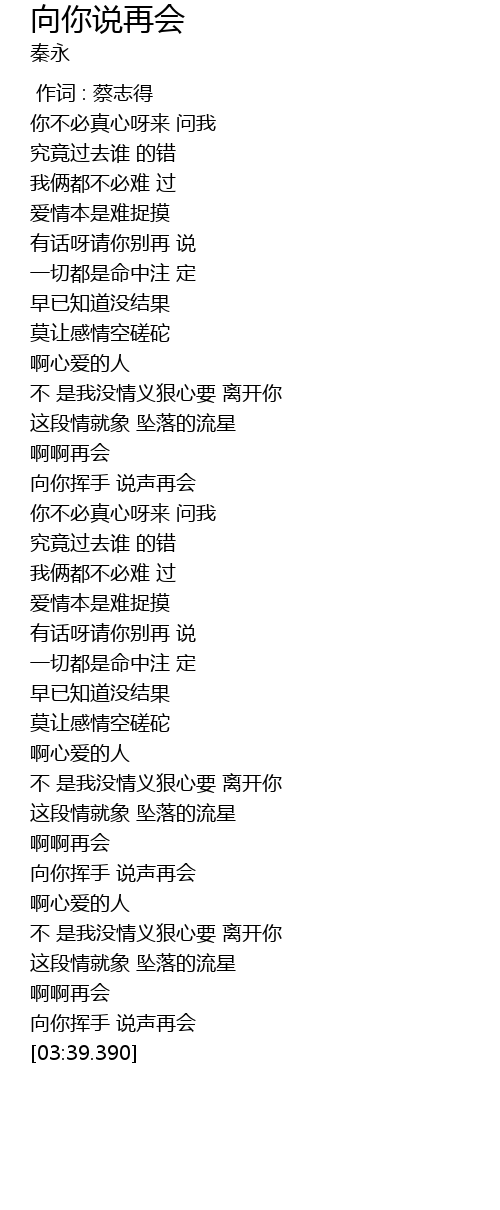 向你说再会
秦永

作词 : 蔡志得
你不必真心呀来 问我
究竟过去谁 的错
我俩都不必难 过
爱情本是难捉摸
有话呀请你别再 说
一切都是命中注 定
早已知道没结果
莫让感情空磋砣
啊心爱的人
不 是我没情义狠心要 离开你
这段情就象 坠落的流星
啊啊再会
向你挥手 说声再会
你不必真心呀来 问我
究竟过去谁 的错
我俩都不必难 过
爱情本是难捉摸
有话呀请你别再 说
一切都是命中注 定
早已知道没结果
莫让感情空磋砣
啊心爱的人
不 是我没情义狠心要 离开你
这段情就象 坠落的流星
啊啊再会
向你挥手 说声再会
啊心爱的人
不 是我没情义狠心要 离开你
这段情就象 坠落的流星
啊啊再会
向你挥手 说声再会
[03:39.390]